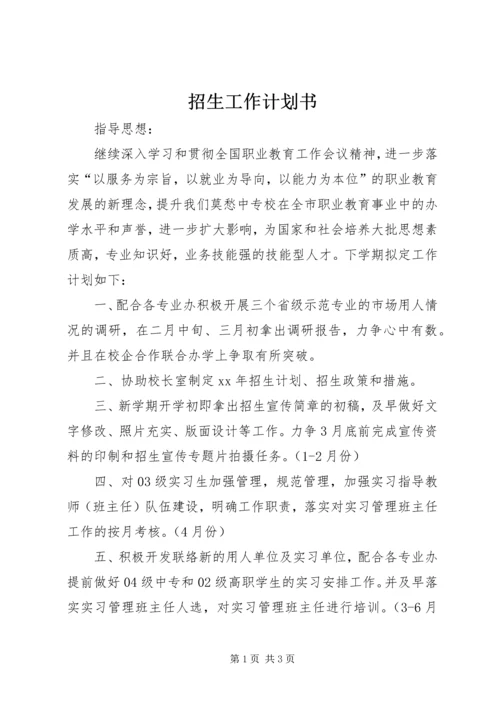 招生工作计划书

指导思想：

继续深入学习和贯彻全国职业教育工作会议精神，进一步落实“以服务为宗旨，以就业为导向，以能力为本位”的职业教育发展的新理念，提升我们莫愁中专校在全市职业教育事业中的办学水平和声誉，进一步扩大影响，为国家和社会培养大批思想素质高，专业知识好，业务技能强的技能型人才。下学期拟定工作计划如下：

一、配合各专业办积极开展三个省级示范专业的市场用人情况的调研，在二月中旬、三月初拿出调研报告，力争心中有数。并且在校企合作联合办学上争取有所突破。

二、协助校长室制定xx年招生计划、招生政策和措施。

三、新学期开学初即拿出招生宣传简章的初稿，及早做好文字修改、照片充实、版面设计等工作。力争3月底前完成宣传资料的印制和招生宣传专题片拍摄任务。（1-2月份）

四、对03级实习生加强管理，规范管理，加强实习指导教师（班主任）队伍建设，明确工作职责，落实对实习管理班主任工作的按月考核。（4月份）

五、积极开发联络新的用人单位及实习单位，配合各专业办提前做好04级中专和02级高职学生的实习安排工作。并及早落实实习管理班主任人选，对实习管理班主任进行培训。（3-6月

第1页 共3页